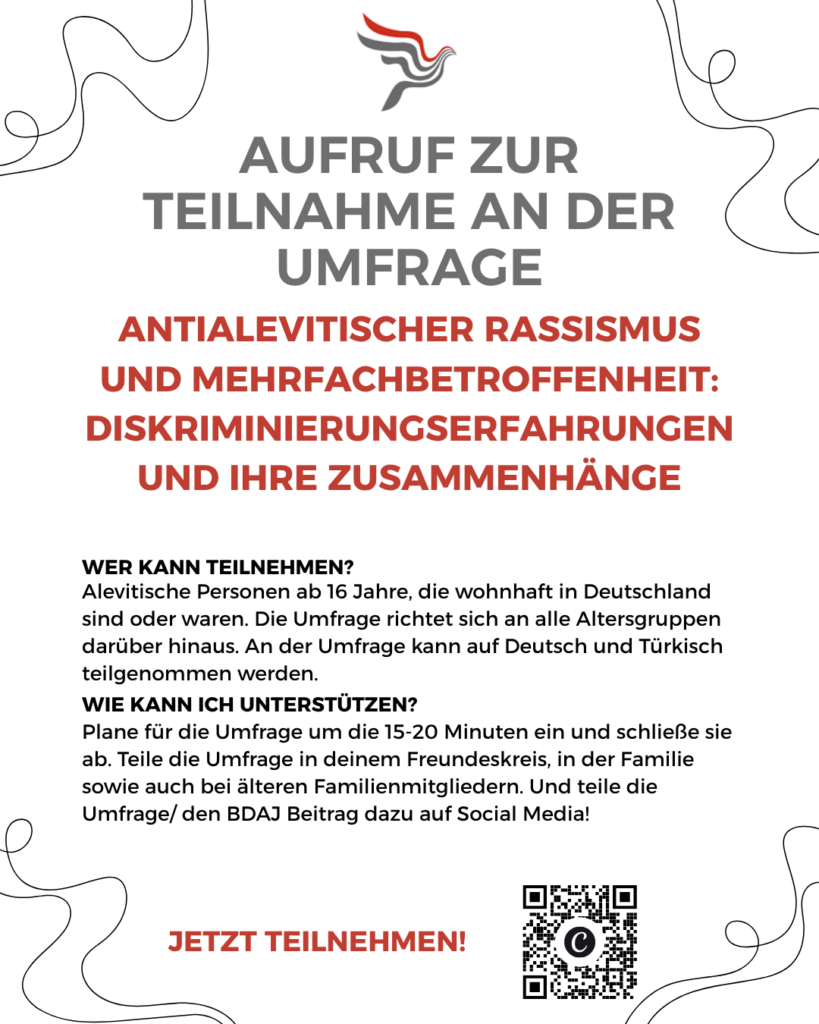 AUFRUF ZUR TEILNAHME AN DER UMFRAGE

ANTIALEVITISCHER RASSISMUS UND MEHRFACHBETROFFENHEIT: DISKRIMINIERUNGSERFAHRUNGEN UND IHRE ZUSAMMENHÄNGE

WER KANN TEILNEHMEN?
Alevitische Personen ab 16 Jahre, die wohnhaft in Deutschland sind oder waren. Die Umfrage richtet sich an alle Altersgruppen darüber hinaus. An der Umfrage kann auf Deutsch und Türkisch teilgenommen werden.

WIE KANN ICH UNTERSTÜTZEN?
Plane für die Umfrage um die 15-20 Minuten ein und schließe sie ab. Teile die Umfrage in deinem Freundeskreis, in der Familie sowie auch bei älteren Familienmitgliedern. Und teile die Umfrage/ den BDAJ Beitrag dazu auf Social Media!

JETZT TEILNEHMEN!